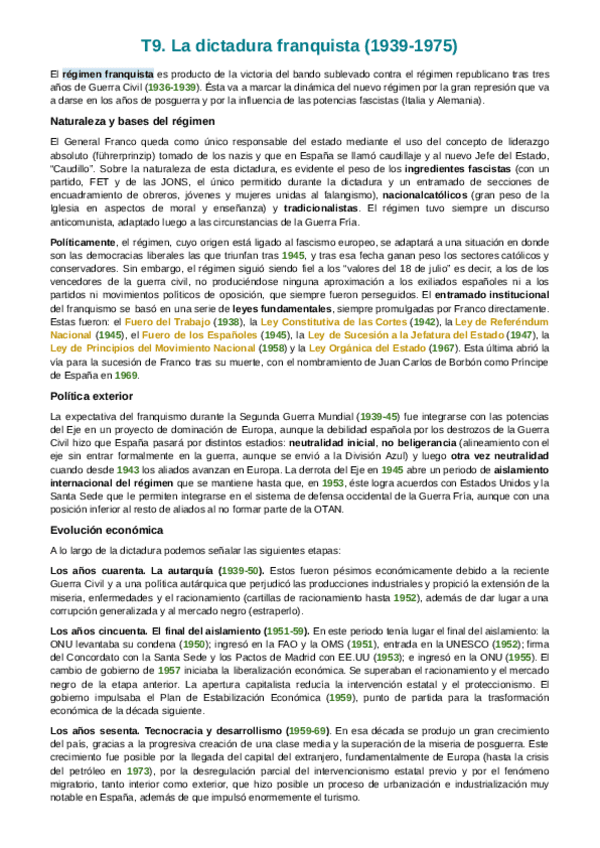 T9. La dictadura franquista (1939-1975)

El régimen franquista es producto de la victoria del bando sublevado contra el régimen republicano tras tres años de Guerra Civil (1936-1939). Ésta va a marcar la dinámica del nuevo régimen por la gran represión que va a darse en los años de posguerra y por la influencia de las potencias fascistas (Italia y Alemania).

Naturaleza y bases del régimen

El General Franco queda como único responsable del estado mediante el uso del concepto de liderazgo absoluto (führerprinzip) tomado de los nazis y que en España se llamó caudillaje y al nuevo Jefe del Estado, "Caudillo". Sobre la naturaleza de esta dictadura, es evidente el peso de los ingredientes fascistas (con un partido, FET y de las JONS, el único permitido durante la dictadura y un entramado de secciones de encuadramiento de obreros, jóvenes y mujeres unidas al falangismo), nacionalcatólicos (gran peso de la Iglesia en aspectos de moral y enseñanza) y tradicionalistas. El régimen tuvo siempre un discurso anticomunista, adaptado luego a las circunstancias de la Guerra Fría.

Políticamente, el régimen, cuyo origen está ligado al fascismo europeo, se adaptará a una situación en donde son las democracias liberales las que triunfan tras 1945, y tras esa fecha ganan peso los sectores católicos y conservadores. Sin embargo, el régimen siguió siendo fiel a los "valores del 18 de julio" es decir, a los de los vencedores de la guerra civil, no produciéndose ninguna aproximación a los exiliados españoles ni a los partidos ni movimientos políticos de oposición, que siempre fueron perseguidos. El entramado institucional del franquismo se basó en una serie de leyes fundamentales, siempre promulgadas por Franco directamente. Estas fueron: el Fuero del Trabajo (1938), la Ley Constitutiva de las Cortes (1942), la Ley de Referéndum Nacional (1945), el Fuero de los Españoles (1945), la Ley de Sucesión a la Jefatura del Estado (1947), la Ley de Principios del Movimiento Nacional (1958) y la Ley Orgánica del Estado (1967). Esta última abrió la vía para la sucesión de Franco tras su muerte, con el nombramiento de Juan Carlos de Borbón como Príncipe de España en 1969.

Política exterior

La expectativa del franquismo durante la Segunda Guerra Mundial (1939-45) fue integrarse con las potencias del Eje en un proyecto de dominación de Europa, aunque la debilidad española por los destrozos de la Guerra Civil hizo que España pasará por distintos estadios: neutralidad inicial, no beligerancia (alineamiento con el eje sin entrar formalmente en la guerra, aunque se envió a la División Azul) y luego otra vez neutralidad cuando desde 1943 los aliados avanzan en Europa. La derrota del Eje en 1945 abre un periodo de aislamiento internacional del régimen que se mantiene hasta que, en 1953, éste logra acuerdos con Estados Unidos y la Santa Sede que le permiten integrarse en el sistema de defensa occidental de la Guerra Fría, aunque con una posición inferior al resto de aliados al no formar parte de la OTAN.

Evolución económica

A lo largo de la dictadura podemos señalar las siguientes etapas:

Los años cuarenta. La autarquía (1939-50). Estos fueron pésimos económicamente debido a la reciente Guerra Civil y a una política autárquica que perjudicó las producciones industriales y propició la extensión de la miseria, enfermedades y el racionamiento (cartillas de racionamiento hasta 1952), además de dar lugar a una corrupción generalizada y al mercado negro (estraperlo).

Los años cincuenta. El final del aislamiento (1951-59). En este periodo tenía lugar el final del aislamiento: la ONU levantaba su condena (1950); ingresó en la FAO y la OMS (1951), entrada en la UNESCO (1952); firma del Concordato con la Santa Sede y los Pactos de Madrid con EE.UU (1953); e ingresó en la ONU (1955). El cambio de gobierno de 1957 iniciaba la liberalización económica. Se superaban el racionamiento y el mercado negro de la etapa anterior. La apertura capitalista reducía la intervención estatal y el proteccionismo. El gobierno impulsaba el Plan de Estabilización Económica (1959), punto de partida para la trasformación económica de la década siguiente.

Los años sesenta. Tecnocracia y desarrollismo (1959-69). En esa década se produjo un gran crecimiento del país, gracias a la progresiva creación de una clase media y la superación de la miseria de posguerra. Este crecimiento fue posible por la llegada del capital del extranjero, fundamentalmente de Europa (hasta la crisis del petróleo en 1973), por la desregulación parcial del intervencionismo estatal previo y por el fenómeno migratorio, tanto interior como exterior, que hizo posible un proceso de urbanización e industrialización muy notable en España, además de que impulsó enormemente el turismo.